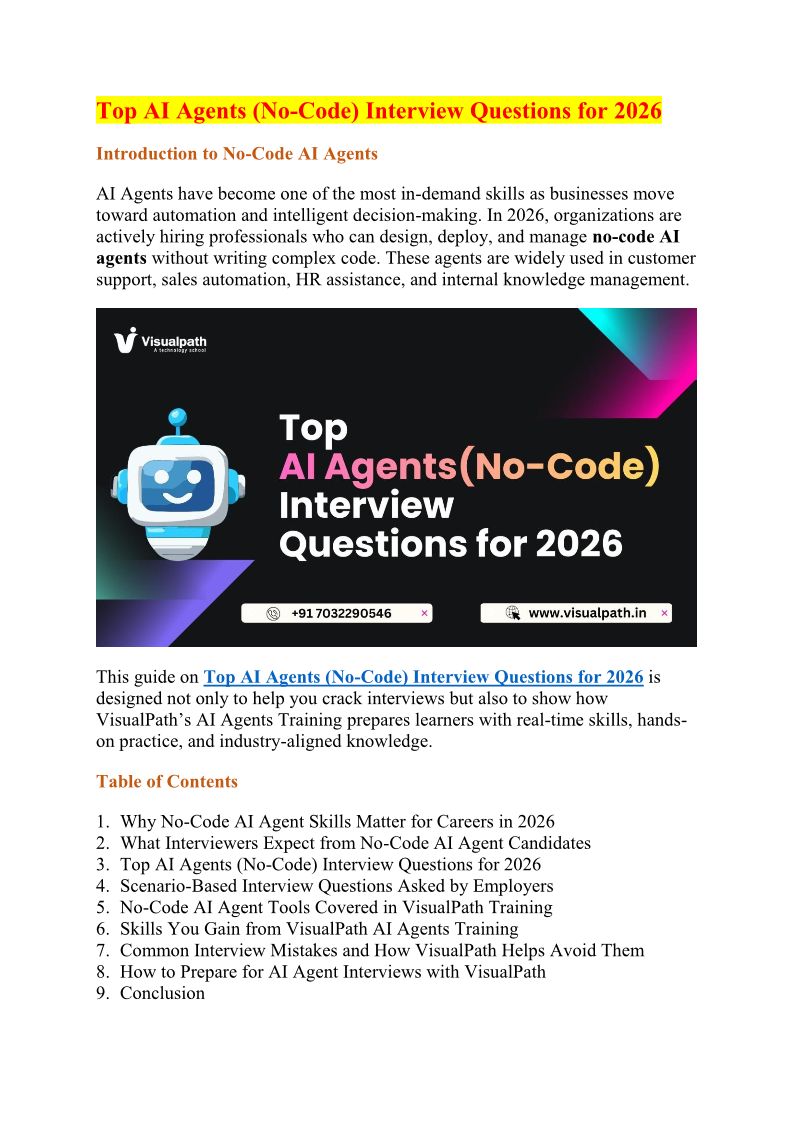 Top AI Agents (No-Code) Interview Questions for 2026

Introduction to No-Code AI Agents

AI Agents have become one of the most in-demand skills as businesses move toward automation and intelligent decision-making. In 2026, organizations are actively hiring professionals who can design, deploy, and manage no-code AI agents without writing complex code. These agents are widely used in customer support, sales automation, HR assistance, and internal knowledge management.

Visualpath
A technology school

Top
AI Agents(No-Code)
Interview
Questions for 2026

+91 7032290546

www.visualpath.in

This guide on Top AI Agents (No-Code) Interview Questions for 2026 is designed not only to help you crack interviews but also to show how VisualPath's AI Agents Training prepares learners with real-time skills, hands-on practice, and industry-aligned knowledge.

Table of Contents

1. Why No-Code AI Agent Skills Matter for Careers in 2026
2. What Interviewers Expect from No-Code AI Agent Candidates
3. Top AI Agents (No-Code) Interview Questions for 2026
4. Scenario-Based Interview Questions Asked by Employers
5. No-Code AI Agent Tools Covered in VisualPath Training
6. Skills You Gain from VisualPath AI Agents Training
7. Common Interview Mistakes and How VisualPath Helps Avoid Them
8. How to Prepare for AI Agent Interviews with VisualPath
9. Conclusion